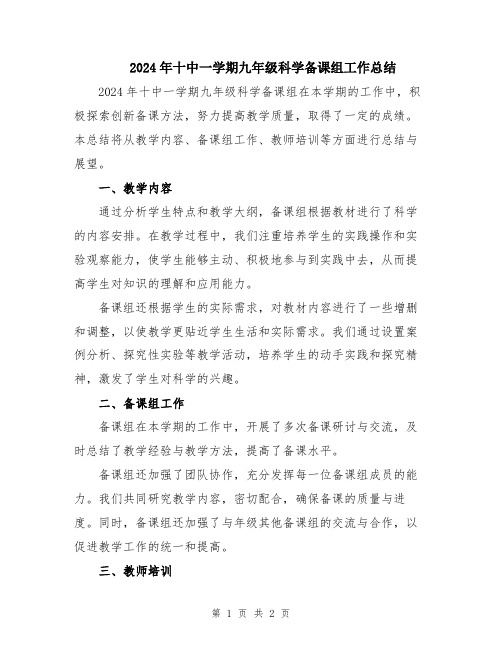 2024年十中一学期九年级科学备课组工作总结

2024年十中一学期九年级科学备课组在本学期的工作中，积极探索创新备课方法，努力提高教学质量，取得了一定的成绩。本总结将从教学内容、备课组工作、教师培训等方面进行总结与展望。

一、教学内容

通过分析学生特点和教学大纲，备课组根据教材进行了科学的内容安排。在教学过程中，我们注重培养学生的实践操作和实验观察能力，使学生能够主动、积极地参与到实践中去，从而提高学生对知识的理解和应用能力。

备课组还根据学生的实际需求，对教材内容进行了一些增删和调整，以使教学更贴近学生生活和实际需求。我们通过设置案例分析、探究性实验等教学活动，培养学生的动手实践和探究精神，激发了学生对科学的兴趣。

二、备课组工作

备课组在本学期的工作中，开展了多次备课研讨与交流，及时总结了教学经验与教学方法，提高了备课水平。

备课组还加强了团队协作，充分发挥每一位备课组成员的能力。我们共同研究教学内容，密切配合，确保备课的质量与进度。同时，备课组还加强了与年级其他备课组的交流与合作，以促进教学工作的统一和提高。

三、教师培训

第 1 页 共 2 页